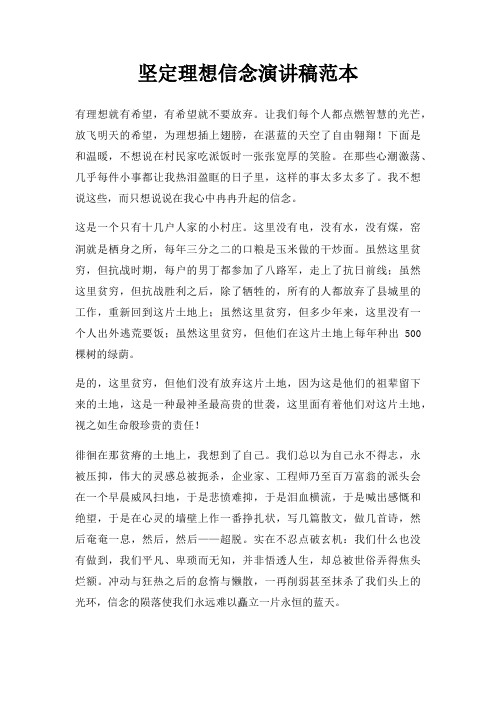 坚定理想信念演讲稿范本

有理想就有希望，有希望就不要放弃。让我们每个人都点燃智慧的光芒，放飞明天的希望，为理想插上翅膀，在湛蓝的天空了自由翱翔！下面是和温暖，不想说在村民家吃派饭时一张张宽厚的笑脸。在那些心潮激荡、几乎每件小事都让我热泪盈眶的日子里，这样的事太多太多了。我不想说这些，而只想说说在我心中冉冉升起的信念。

这是一个只有十几户人家的小村庄。这里没有电，没有水，没有煤，窑洞就是栖身之所，每年三分之二的口粮是玉米做的干炒面。虽然这里贫穷，但抗战时期，每户的男丁都参加了八路军，走上了抗日前线；虽然这里贫穷，但抗战胜利之后，除了牺牲的，所有的人都放弃了县城里的工作，重新回到这片土地上；虽然这里贫穷，但多少年来，这里没有一个人出外逃荒要饭；虽然这里贫穷，但他们在这片土地上每年种出 500 棵树的绿荫。

是的，这里贫穷，但他们没有放弃这片土地，因为这是他们的祖辈留下来的土地，这是一种最神圣最高贵的世袭，这里面有着他们对这片土地，视之如生命般珍贵的责任！

徘徊在那贫瘠的土地上，我想到了自己。我们总以为自己永不得志，永被压抑，伟大的灵感总被扼杀，企业家、工程师乃至百万富翁的派头会在一个早晨威风扫地，于是悲愤难抑，于是泪血横流，于是喊出感慨和绝望，于是在心灵的墙壁上作一番挣扎状，写几篇散文，做几首诗，然后奄奄一息，然后，然后——超脱。实在不忍点破玄机：我们什么也没有做到，我们平凡、卑琐而无知，并非悟透人生，却总被世俗弄得焦头烂额。冲动与狂热之后的怠惰与懒散，一再削弱甚至抹杀了我们头上的光环，信念的陨落使我们永远难以矗立一片永恒的蓝天。